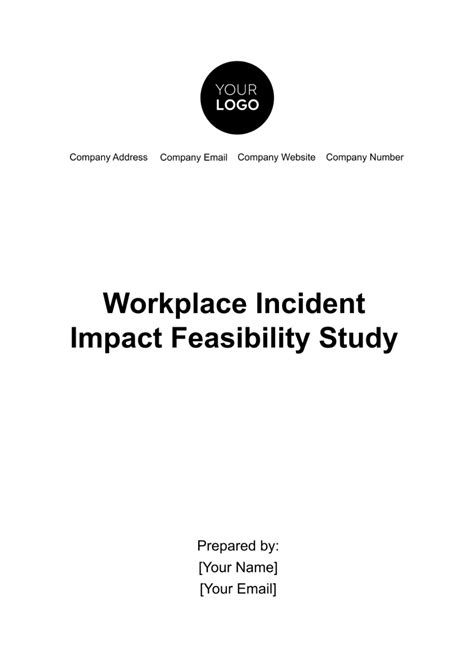 YOUR
LOGO

Company Address Company Email Company Website Company Number

Workplace Incident Impact Feasibility Study

Prepared by:
[Your Name]
[Your Email]